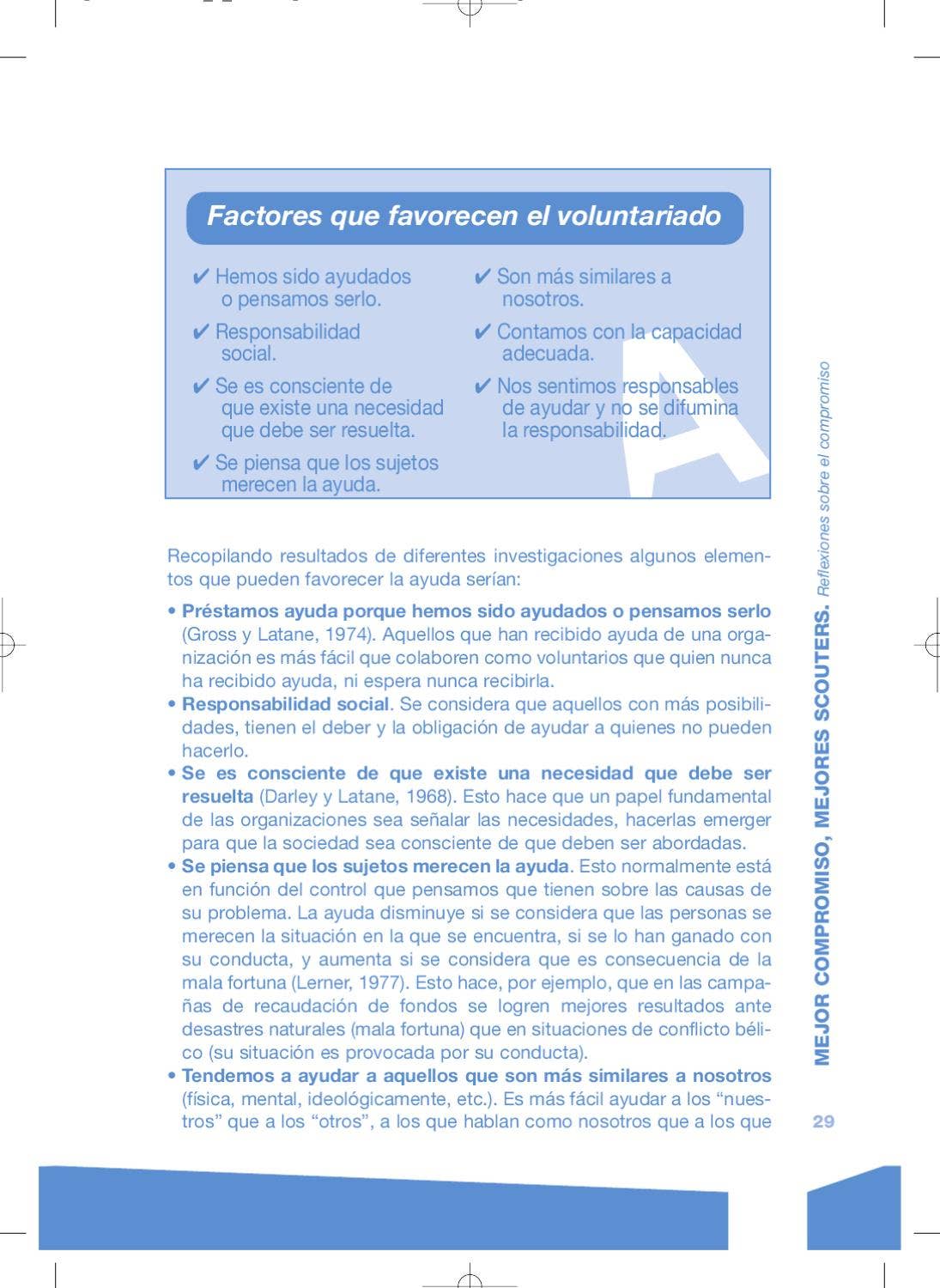 Factores que favorecen el voluntariado

✔ Hemos sido ayudados o pensamos serlo.

✔ Responsabilidad social.

✔ Se es consciente de que existe una necesidad que debe ser resuelta.

✔ Se piensa que los sujetos merecen la ayuda.

✔ Son más similares a nosotros.

✔ Contamos con la capacidad adecuada.

✔ Nos sentimos responsables de ayudar y no se difumina la responsabilidad.

Recopilando resultados de diferentes investigaciones algunos elementos que pueden favorecer la ayuda serían:

• Préstamos ayuda porque hemos sido ayudados o pensamos serlo (Gross y Latane, 1974). Aquellos que han recibido ayuda de una organización es más fácil que colaboren como voluntarios que quien nunca ha recibido ayuda, ni espera nunca recibirla.
• Responsabilidad social. Se considera que aquellos con más posibilidades, tienen el deber y la obligación de ayudar a quienes no pueden hacerlo.
• Se es consciente de que existe una necesidad que debe ser resuelta (Darley y Latane, 1968). Esto hace que un papel fundamental de las organizaciones sea señalar las necesidades, hacerlas emerger para que la sociedad sea consciente de que deben ser abordadas.
• Se piensa que los sujetos merecen la ayuda. Esto normalmente está en función del control que pensamos que tienen sobre las causas de su problema. La ayuda disminuye si se considera que las personas se merecen la situación en la que se encuentra, si se lo han ganado con su conducta, y aumenta si se considera que es consecuencia de la mala fortuna (Lerner, 1977). Esto hace, por ejemplo, que en las campañas de recaudación de fondos se logren mejores resultados ante desastres naturales (mala fortuna) que en situaciones de conflicto bélico (su situación es provocada por su conducta).
• Tendemos a ayudar a aquellos que son más similares a nosotros (física, mental, ideológicamente, etc.). Es más fácil ayudar a los "nuestros" que a los "otros", a los que hablan como nosotros que a los que

MEJOR COMPROMISO, MEJORES SCOUTERS. Reflexiones sobre el compromiso

29